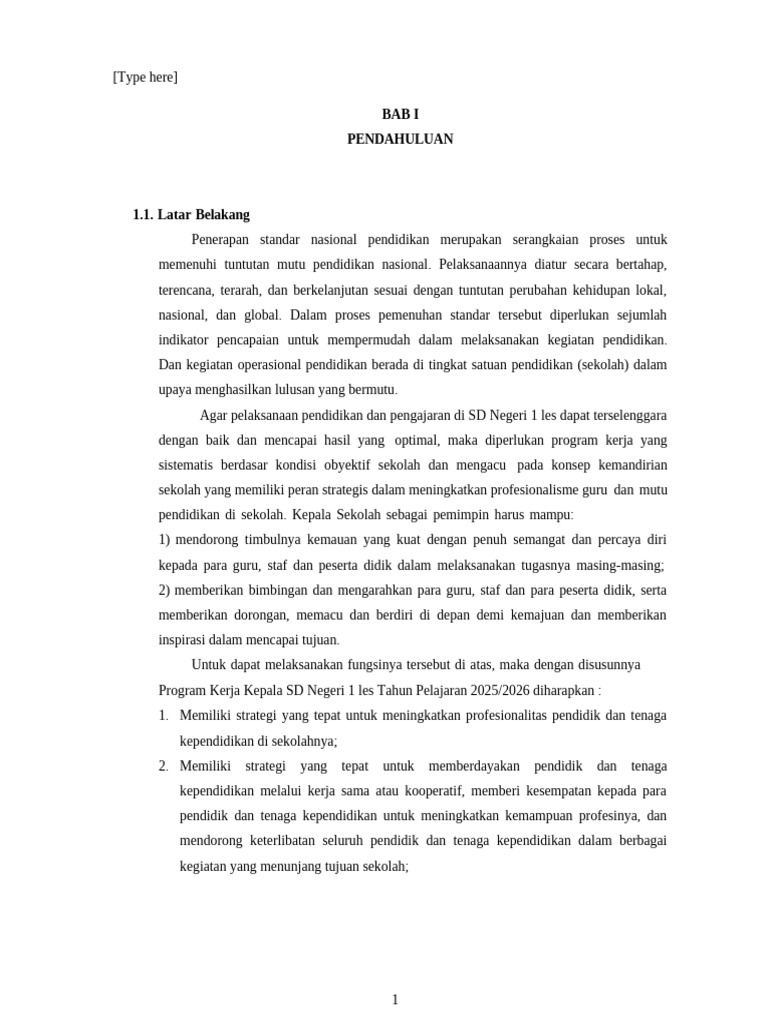 [Type here]

BAB I
PENDAHULUAN

1.1. Latar Belakang

Penerapan standar nasional pendidikan merupakan serangkaian proses untuk memenuhi tuntutan mutu pendidikan nasional. Pelaksanaannya diatur secara bertahap, terencana, terarah, dan berkelanjutan sesuai dengan tuntutan perubahan kehidupan lokal, nasional, dan global. Dalam proses pemenuhan standar tersebut diperlukan sejumlah indikator pencapaian untuk mempermudah dalam melaksanakan kegiatan pendidikan. Dan kegiatan operasional pendidikan berada di tingkat satuan pendidikan (sekolah) dalam upaya menghasilkan lulusan yang bermutu.

Agar pelaksanaan pendidikan dan pengajaran di SD Negeri 1 les dapat terselenggara dengan baik dan mencapai hasil yang optimal, maka diperlukan program kerja yang sistematis berdasar kondisi obyektif sekolah dan mengacu pada konsep kemandirian sekolah yang memiliki peran strategis dalam meningkatkan profesionalisme guru dan mutu pendidikan di sekolah. Kepala Sekolah sebagai pemimpin harus mampu:
1) mendorong timbulnya kemauan yang kuat dengan penuh semangat dan percaya diri kepada para guru, staf dan peserta didik dalam melaksanakan tugasnya masing-masing;
2) memberikan bimbingan dan mengarahkan para guru, staf dan para peserta didik, serta memberikan dorongan, memacu dan berdiri di depan demi kemajuan dan memberikan inspirasi dalam mencapai tujuan.

Untuk dapat melaksanakan fungsinya tersebut di atas, maka dengan disusunnya Program Kerja Kepala SD Negeri 1 les Tahun Pelajaran 2025/2026 diharapkan :
1. Memiliki strategi yang tepat untuk meningkatkan profesionalitas pendidik dan tenaga kependidikan di sekolahnya;
2. Memiliki strategi yang tepat untuk memberdayakan pendidik dan tenaga kependidikan melalui kerja sama atau kooperatif, memberi kesempatan kepada para pendidik dan tenaga kependidikan untuk meningkatkan kemampuan profesinya, dan mendorong keterlibatan seluruh pendidik dan tenaga kependidikan dalam berbagai kegiatan yang menunjang tujuan sekolah;

1